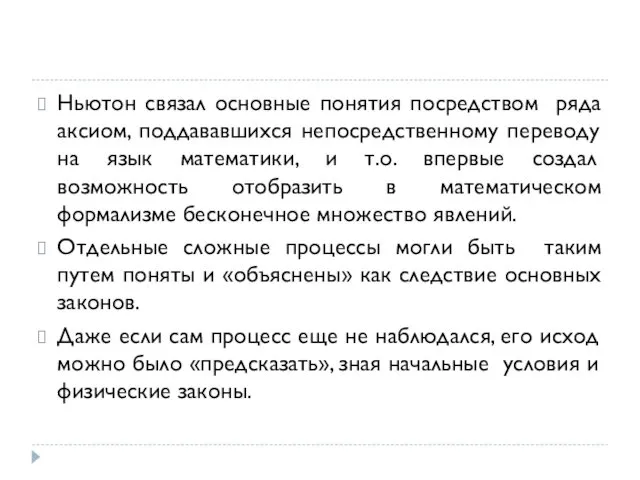 Ньютон связал основные понятия посредством ряда аксиом, поддававшихся непосредственному переводу на язык математики, и т.о. впервые создал возможность отобразить в математическом формализме бесконечное множество явлений.

Отдельные сложные процессы могли быть таким путем поняты и «объяснены» как следствие основных законов.

Даже если сам процесс еще не наблюдался, его исход можно было «предсказать», зная начальные условия и физические законы.